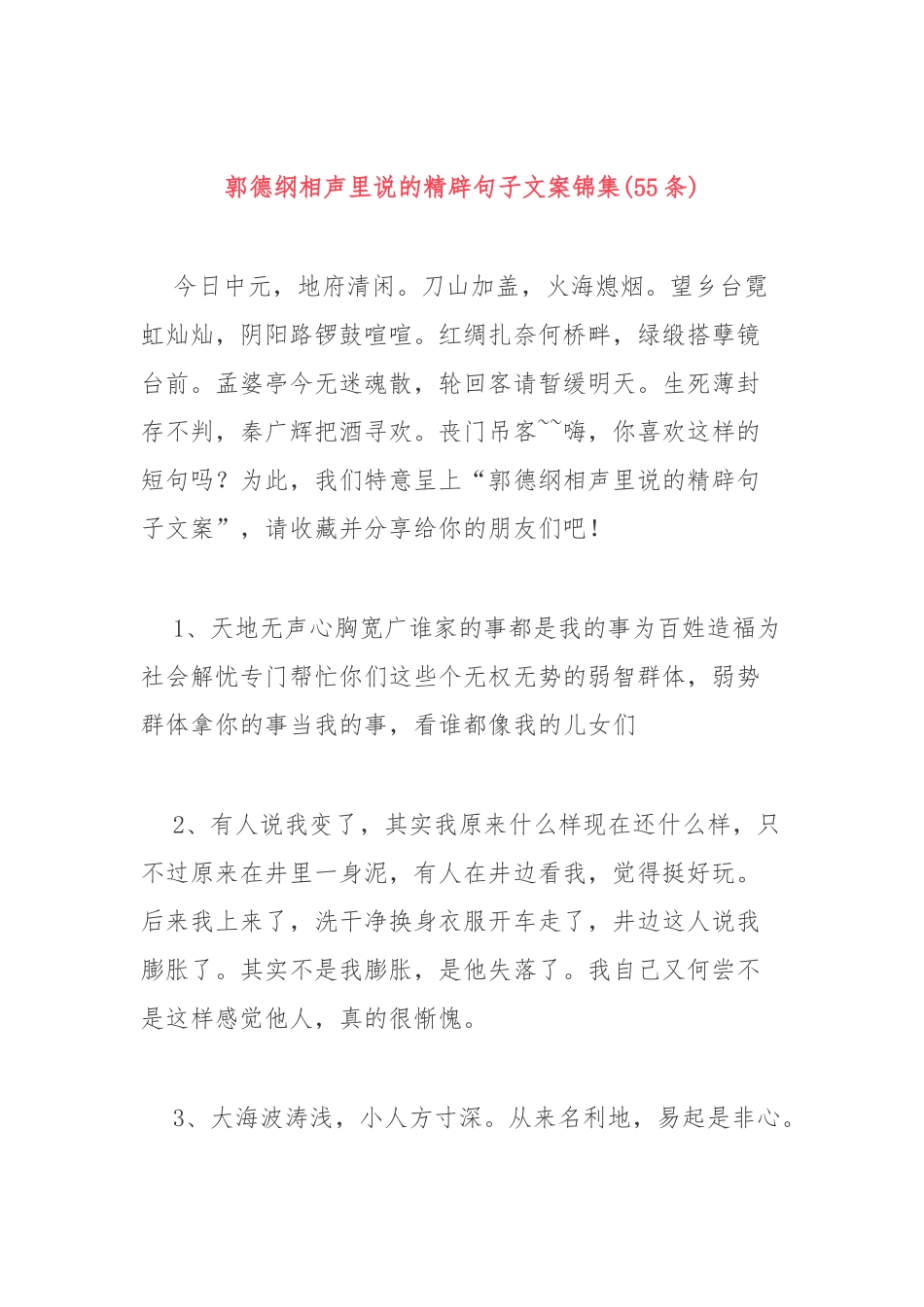 郭德纲相声里说的精辟句子文案锦集(55条)

今日中元，地府清闲。刀山加盖，火海熄烟。望乡台霓虹灿灿，阴阳路锣鼓喧喧。红绸扎奈何桥畔，绿缎搭孽镜台前。孟婆亭今无迷魂散，轮回客请暂缓明天。生死薄封存不判，秦广辉把酒寻欢。丧门吊客~~嗨，你喜欢这样的短句吗？为此，我们特意呈上“郭德纲相声里说的精辟句子文案”，请收藏并分享给你的朋友们吧！

1、天地无声心胸宽广谁家的事都是我的事为百姓造福为社会解忧专门帮忙你们这些个无权无势的弱智群体，弱势群体拿你的事当我的事，看谁都像我的儿女们

2、有人说我变了，其实我原来什么样现在还什么样，只不过原来在井里一身泥，有人在井边看我，觉得挺好玩。后来我上来了，洗干净换身衣服开车走了，井边这人说我膨胀了。其实不是我膨胀，是他失落了。我自己又何尝不是这样感觉他人，真的很惭愧。

3、大海波涛浅，小人方寸深。从来名利地，易起是非心。